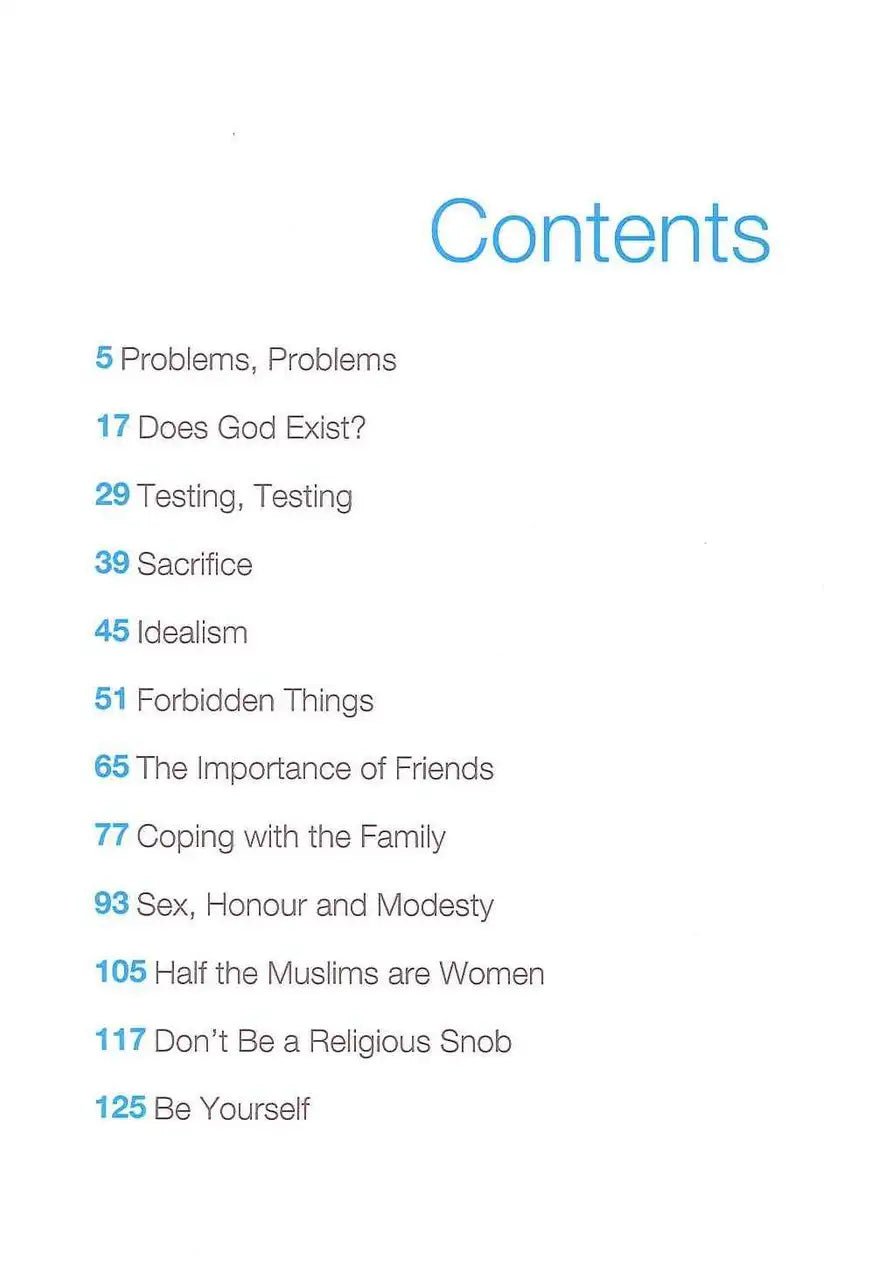 Contents

5 Problems, Problems

17 Does God Exist?

29 Testing, Testing

39 Sacrifice

45 Idealism

51 Forbidden Things

65 The Importance of Friends

77 Coping with the Family

93 Sex, Honour and Modesty

105 Half the Muslims are Women

117 Don't Be a Religious Snob

125 Be Yourself